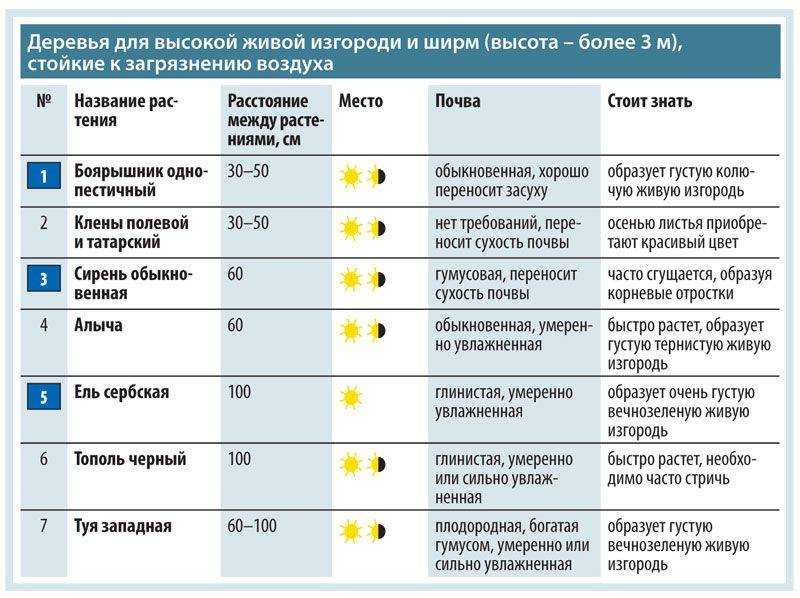 Деревья для высокой живой изгороди и ширм (высота – более 3 м), стойкие к загрязнению воздуха

| № | Название растения | Расстояние между растениями, см | Место | Почва | Стоит знать |
|---|---|---|---|---|---|
| 1 | Боярышник однопестичный | 30–50 | | обыкновенная, хорошо переносит засуху | образует густую колючую живую изгородь |
| 2 | Клены полевой и татарский | 30–50 | | нет требований, переносит сухость почвы | осенью листья приобретают красивый цвет |
| 3 | Сирень обыкновенная | 60 | | гумусовая, переносит сухость почвы | часто сгущается, образуя корневые отростки |
| 4 | Алыча | 60 | | обыкновенная, умеренно увлажненная | быстро растет, образует густую тернистую живую изгородь |
| 5 | Ель сербская | 100 | | глинистая, умеренно увлажненная | образует очень густую вечнозеленую живую изгородь |
| 6 | Тополь черный | 100 | | глинистая, умеренно или сильно увлажненная | быстро растет, необходимо часто стричь |
| 7 | Туя западная | 60–100 | | плодородная, богатая гумусом, умеренно или сильно увлажненная | образует густую вечнозеленую живую изгородь |